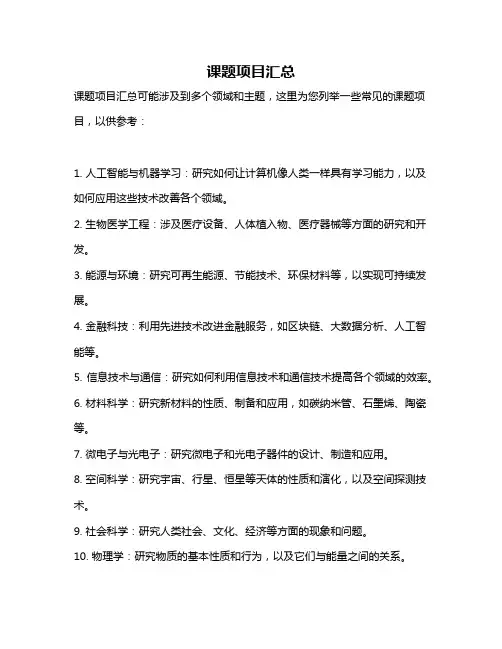 课题项目汇总

课题项目汇总可能涉及到多个领域和主题，这里为您列举一些常见的课题项目，以供参考：

1. 人工智能与机器学习：研究如何让计算机像人类一样具有学习能力，以及如何应用这些技术改善各个领域。

2. 生物医学工程：涉及医疗设备、人体植入物、医疗器械等方面的研究和开发。

3. 能源与环境：研究可再生能源、节能技术、环保材料等，以实现可持续发展。

4. 金融科技：利用先进技术改进金融服务，如区块链、大数据分析、人工智能等。

5. 信息技术与通信：研究如何利用信息技术和通信技术提高各个领域的效率。

6. 材料科学：研究新材料的性质、制备和应用，如碳纳米管、石墨烯、陶瓷等。

7. 微电子与光电子：研究微电子和光电子器件的设计、制造和应用。

8. 空间科学：研究宇宙、行星、恒星等天体的性质和演化，以及空间探测技术。

9. 社会科学：研究人类社会、文化、经济等方面的现象和问题。

10. 物理学：研究物质的基本性质和行为，以及它们与能量之间的关系。